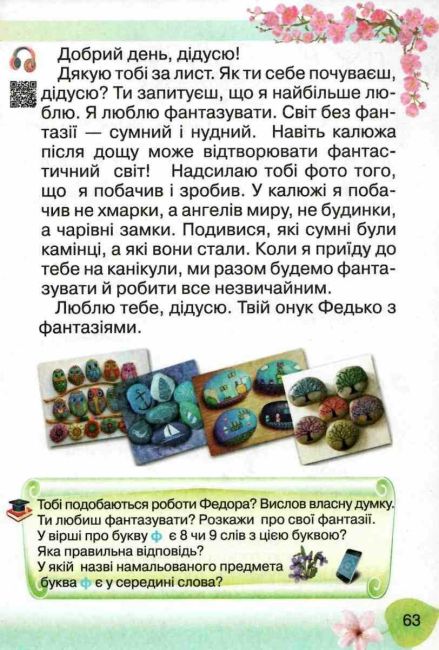 Добрий день, дідусю!

Дякую тобі за лист. Як ти себе почуваєш, дідусю? Ти запитуєш, що я найбільше люблю. Я люблю фантазувати. Світ без фантазії — сумний і нудний. Навіть калюжа після дощу може відтворювати фантастичний світ! Надсилаю тобі фото того, що я побачив і зробив. У калюжі я побачив не хмарки, а ангелів миру, не будинки, а чарівні замки. Подивися, які сумні були камінці, а які вони стали. Коли я приїду до тебе на канікули, ми разом будемо фантазувати й робити все незвичайним.

Люблю тебе, дідусю. Твій онук Федько з фантазіями.

Тобі подобаються роботи Федора? Вислов власну думку.
Ти любиш фантазувати? Розкажи про свої фантазії.
У вірші про букву ф є 8 чи 9 слів з цією буквою?
Яка правильна відповідь?
У якій назві намальованого предмета буква ф є у середині слова?

63